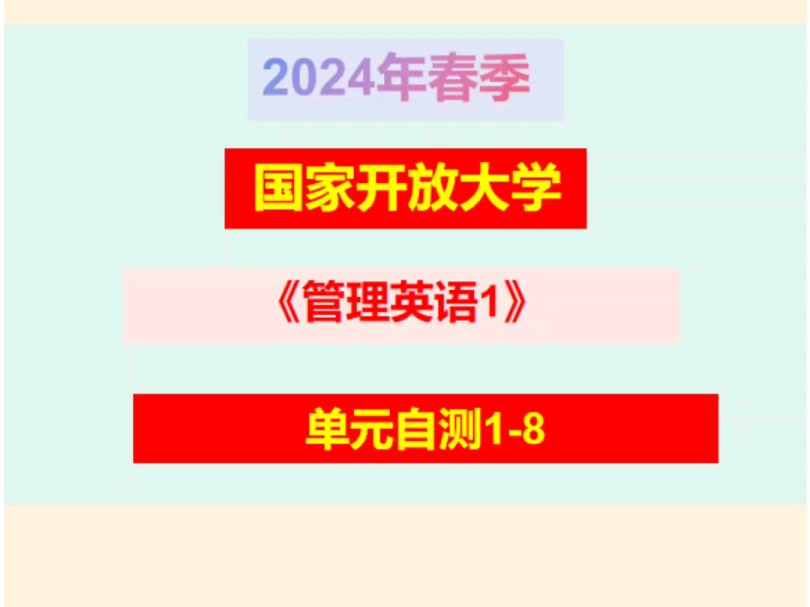 2024年春季

国家开放大学

《管理英语1》

单元自测1-8